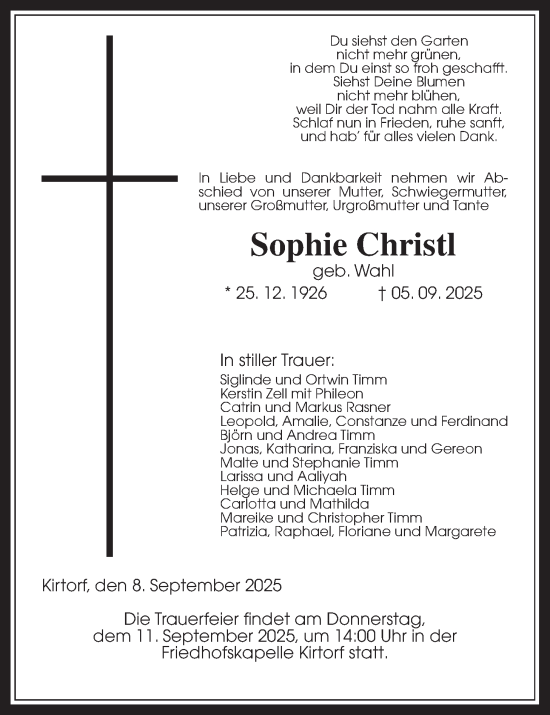 Du siehst den Garten
nicht mehr grünen,
in dem Du einst so froh geschafft.
Siehst Deine Blumen
nicht mehr blühen,
weil Dir der Tod nahm alle Kraft.
Schlaf nun in Frieden, ruhe sanft,
und hab' für alles vielen Dank.

In Liebe und Dankbarkeit nehmen wir Abschied von unserer Mutter, Schwiegermutter, unserer Großmutter, Urgroßmutter und Tante

Sophie Christl
geb. Wahl
* 25. 12. 1926 † 05. 09. 2025

In stiller Trauer:
Siglinde und Ortwin Timm
Kerstin Zell mit Phileon
Catrin und Markus Rasner
Leopold, Amalie, Constanze und Ferdinand
Björn und Andrea Timm
Jonas, Katharina, Franziska und Gereon
Malte und Stephanie Timm
Larissa und Aaliyah
Helge und Michaela Timm
Carlotta und Mathilda
Mareike und Christopher Timm
Patrizia, Raphael, Floriane und Margarete

Kirtorf, den 8. September 2025

Die Trauerfeier findet am Donnerstag, dem 11. September 2025, um 14:00 Uhr in der Friedhofskapelle Kirtorf statt.